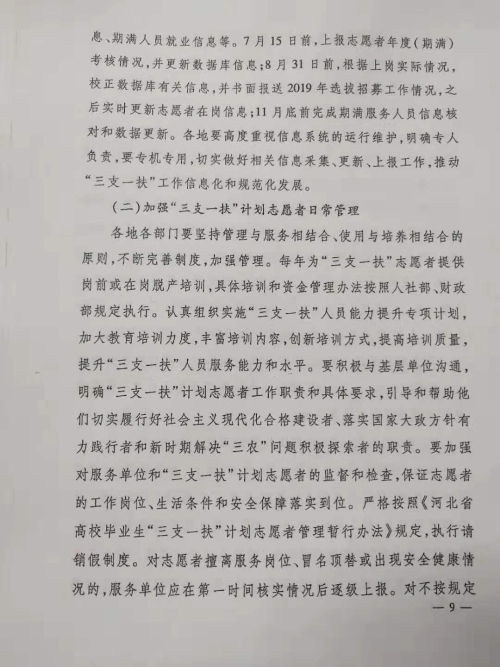 息、期满人员就业信息等。7月15日前，上报志愿者年度（期满）考核情况，并更新数据库信息；8月31日前，根据上岗实际情况，校正数据库有关信息，并书面报送2019年选拔招募工作情况，之后实时更新志愿者在岗信息；11月底前完成期满服务人员信息核对和数据更新。各地要高度重视信息系统的运行维护，明确专人负责，要专机专用，切实做好相关信息采集、更新、上报工作，推动“三支一扶”工作信息化和规范化发展。

（二）加强“三支一扶”计划志愿者日常管理

各地各部门要坚持管理与服务相结合、使用与培养相结合的原则，不断完善制度，加强管理。每年为“三支一扶”志愿者提供岗前或在岗脱产培训，具体培训和资金管理办法按照人社部、财政部规定执行。认真组织实施“三支一扶”人员能力提升专项计划，加大教育培训力度，丰富培训内容，创新培训方式，提高培训质量，提升“三支一扶”人员服务能力和水平。要积极与基层单位沟通，明确“三支一扶”计划志愿者工作职责和具体要求，引导和帮助他们切实履行好社会主义现代化合格建设者、落实国家大政方针有力践行者和新时期解决“三农”问题积极探索者的职责。要加强对服务单位和“三支一扶”计划志愿者的监督和检查，保证志愿者的工作岗位、生活条件和安全保障落实到位。严格按照《河北省高校毕业生“三支一扶”计划志愿者管理暂行办法》规定，执行请销假制度。对志愿者擅离服务岗位、冒名顶替或出现安全健康情况的，服务单位应在第一时间核实情况后逐级上报。对不按规定

— 9 —